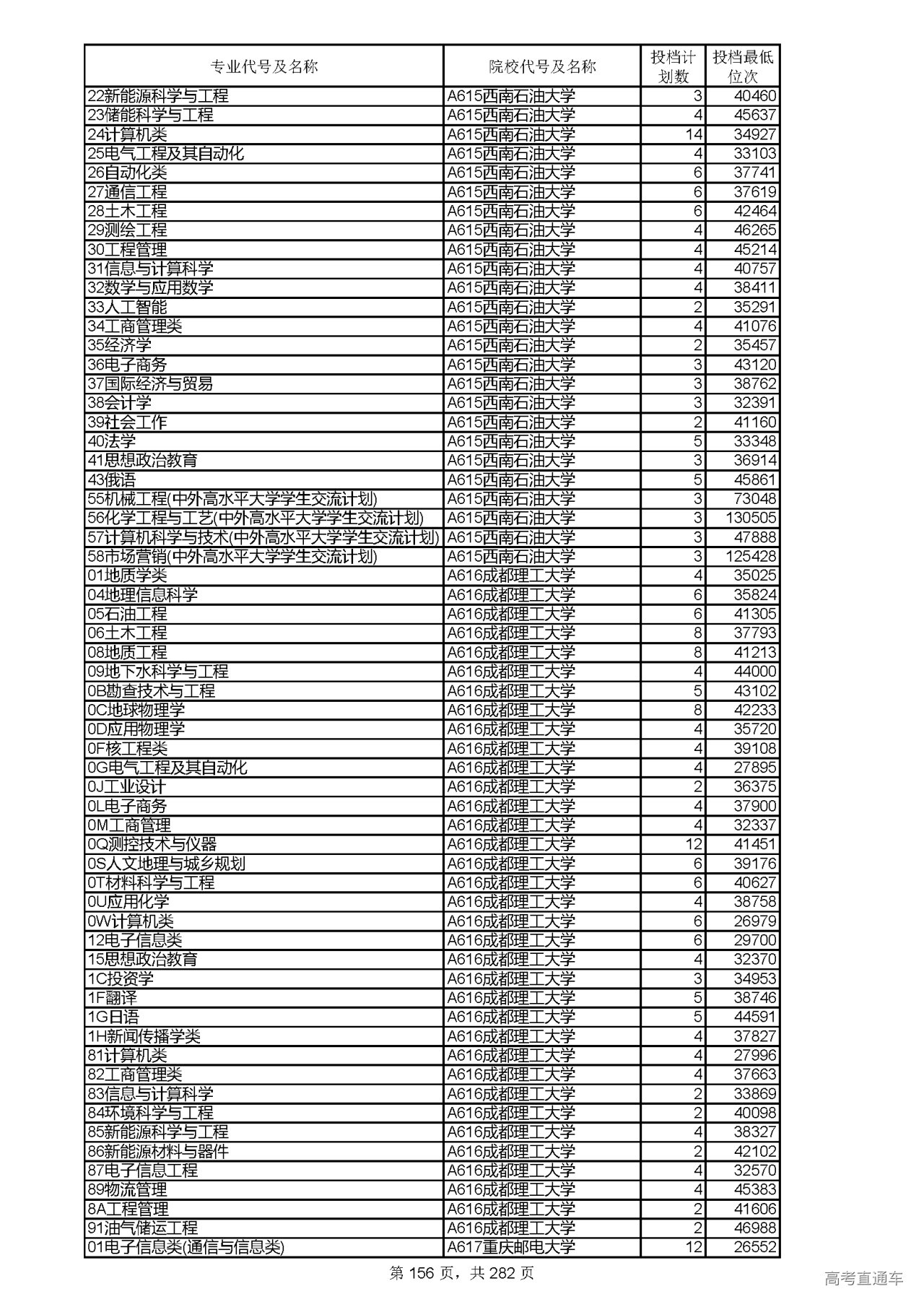 | 专业代号及名称 | 院校代号及名称 | 投档计划数 | 投档最低位次 |
|---|---|---|---|
| 22新能源科学与工程 | A615西南石油大学 | 3 | 40460 |
| 23储能科学与工程 | A615西南石油大学 | 4 | 45637 |
| 24计算机类 | A615西南石油大学 | 14 | 34927 |
| 25电气工程及其自动化 | A615西南石油大学 | 4 | 33103 |
| 26自动化类 | A615西南石油大学 | 6 | 37741 |
| 27通信工程 | A615西南石油大学 | 6 | 37619 |
| 28土木工程 | A615西南石油大学 | 6 | 42464 |
| 29测绘工程 | A615西南石油大学 | 4 | 46265 |
| 30工程管理 | A615西南石油大学 | 4 | 45214 |
| 31信息与计算科学 | A615西南石油大学 | 4 | 40757 |
| 32数学与应用数学 | A615西南石油大学 | 4 | 38411 |
| 33人工智能 | A615西南石油大学 | 2 | 35291 |
| 34工商管理类 | A615西南石油大学 | 4 | 41076 |
| 35经济学 | A615西南石油大学 | 2 | 35457 |
| 36电子商务 | A615西南石油大学 | 3 | 43120 |
| 37国际经济与贸易 | A615西南石油大学 | 3 | 38762 |
| 38会计学 | A615西南石油大学 | 3 | 32391 |
| 39社会工作 | A615西南石油大学 | 2 | 41160 |
| 40法学 | A615西南石油大学 | 5 | 33348 |
| 41思想政治教育 | A615西南石油大学 | 3 | 36914 |
| 43俄语 | A615西南石油大学 | 5 | 45861 |
| 55机械工程(中外高水平大学学生交流计划) | A615西南石油大学 | 3 | 73048 |
| 56化学工程与工艺(中外高水平大学学生交流计划) | A615西南石油大学 | 3 | 130505 |
| 57计算机科学与技术(中外高水平大学学生交流计划) | A615西南石油大学 | 3 | 47888 |
| 58市场营销(中外高水平大学学生交流计划) | A615西南石油大学 | 3 | 125428 |
| 01地质学类 | A616成都理工大学 | 4 | 35025 |
| 04地理信息科学 | A616成都理工大学 | 6 | 35824 |
| 05石油工程 | A616成都理工大学 | 6 | 41305 |
| 06土木工程 | A616成都理工大学 | 8 | 37793 |
| 08地质工程 | A616成都理工大学 | 8 | 41213 |
| 09地下水科学与工程 | A616成都理工大学 | 4 | 44000 |
| 0B勘查技术与工程 | A616成都理工大学 | 5 | 43102 |
| 0C地球物理学 | A616成都理工大学 | 8 | 42233 |
| 0D应用物理学 | A616成都理工大学 | 4 | 35720 |
| 0F核工程类 | A616成都理工大学 | 4 | 39108 |
| 0G电气工程及其自动化 | A616成都理工大学 | 4 | 27895 |
| 0J工业设计 | A616成都理工大学 | 2 | 36375 |
| 0L电子商务 | A616成都理工大学 | 4 | 37900 |
| 0M工商管理 | A616成都理工大学 | 4 | 32337 |
| 0Q测控技术与仪器 | A616成都理工大学 | 12 | 41451 |
| 0S人文地理与城乡规划 | A616成都理工大学 | 6 | 39176 |
| 0T材料科学与工程 | A616成都理工大学 | 6 | 40627 |
| 0U应用化学 | A616成都理工大学 | 4 | 38758 |
| 0W计算机类 | A616成都理工大学 | 6 | 26979 |
| 12电子信息类 | A616成都理工大学 | 6 | 29700 |
| 15思想政治教育 | A616成都理工大学 | 4 | 32370 |
| 1C投资学 | A616成都理工大学 | 3 | 34953 |
| 1F翻译 | A616成都理工大学 | 5 | 38746 |
| 1G日语 | A616成都理工大学 | 5 | 44591 |
| 1H新闻传播学类 | A616成都理工大学 | 4 | 37827 |
| 81计算机类 | A616成都理工大学 | 4 | 27996 |
| 82工商管理类 | A616成都理工大学 | 4 | 37663 |
| 83信息与计算科学 | A616成都理工大学 | 2 | 33869 |
| 84环境科学与工程 | A616成都理工大学 | 2 | 40098 |
| 85新能源科学与工程 | A616成都理工大学 | 4 | 38327 |
| 86新能源材料与器件 | A616成都理工大学 | 2 | 42102 |
| 87电子信息工程 | A616成都理工大学 | 4 | 32570 |
| 89物流管理 | A616成都理工大学 | 4 | 45383 |
| 8A工程管理 | A616成都理工大学 | 2 | 41606 |
| 91油气储运工程 | A616成都理工大学 | 2 | 46988 |
| 01电子信息类(通信与信息类) | A617重庆邮电大学 | 12 | 26552 |

第 156 页，共 282 页

高考直通车